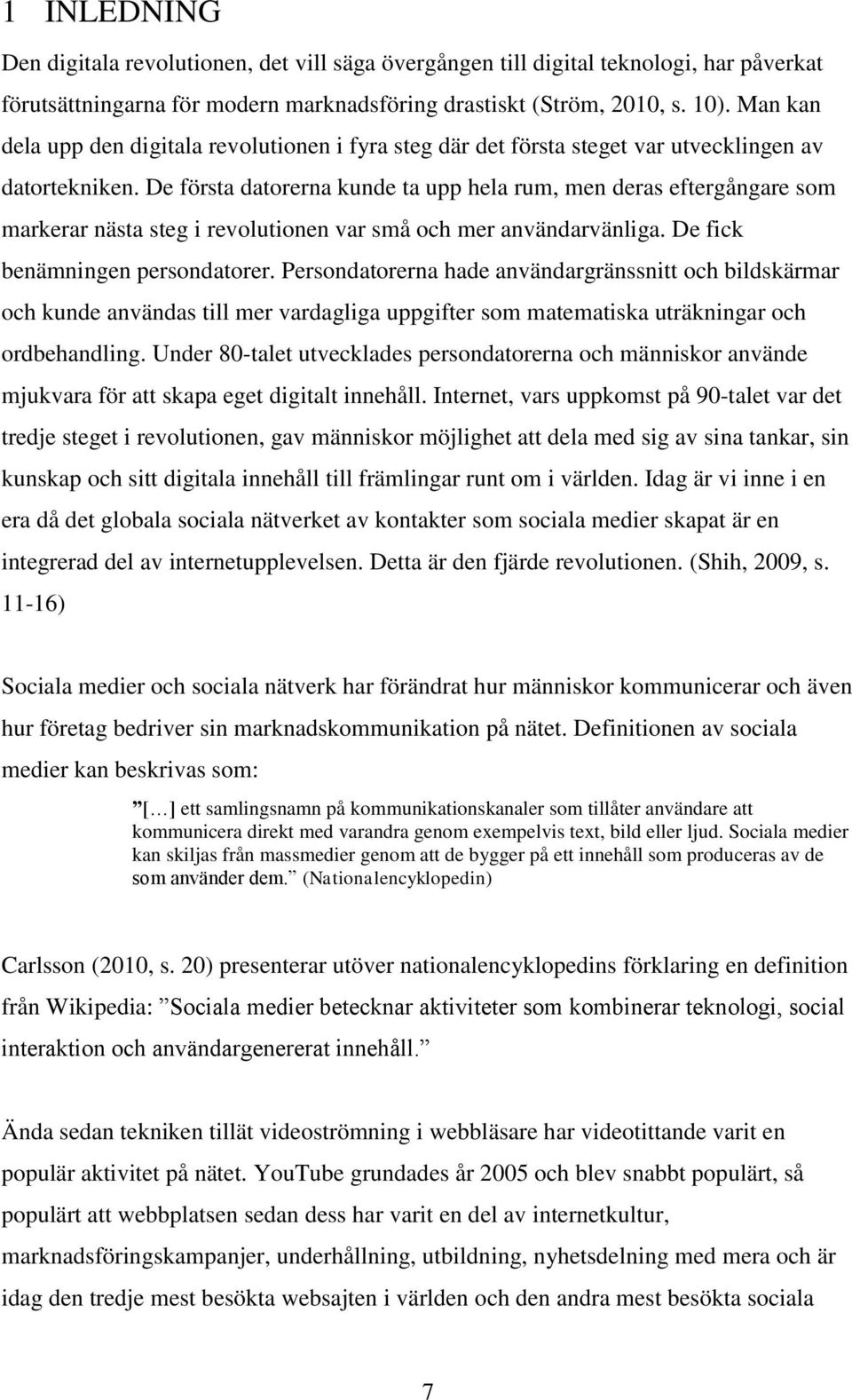 1 INLEDNING

Den digitala revolutionen, det vill säga övergången till digital teknologi, har påverkat förutsättningarna för modern marknadsföring drastiskt (Ström, 2010, s. 10). Man kan dela upp den digitala revolutionen i fyra steg där det första steget var utvecklingen av datortekniken. De första datorerna kunde ta upp hela rum, men deras eftergångare som markerar nästa steg i revolutionen var små och mer användarvänliga. De fick benämningen persondatorer. Persondatorerna hade användargränssnitt och bildskärmar och kunde användas till mer vardagliga uppgifter som matematiska uträkningar och ordbehandling. Under 80-talet utvecklades persondatorerna och människor använde mjukvara för att skapa eget digitalt innehåll. Internet, vars uppkomst på 90-talet var det tredje steget i revolutionen, gav människor möjlighet att dela med sig av sina tankar, sin kunskap och sitt digitala innehåll till främlingar runt om i världen. Idag är vi inne i en era då det globala sociala nätverket av kontakter som sociala medier skapat är en integrerad del av internetupplevelsen. Detta är den fjärde revolutionen. (Shih, 2009, s. 11-16)

Sociala medier och sociala nätverk har förändrat hur människor kommunicerar och även hur företag bedriver sin marknadskommunikation på nätet. Definitionen av sociala medier kan beskrivas som:

”[…] ett samlingsnamn på kommunikationskanaler som tillåter användare att kommunicera direkt med varandra genom exempelvis text, bild eller ljud. Sociala medier kan skiljas från massmedier genom att de bygger på ett innehåll som produceras av de som använder dem.” (Nationalencyklopedin)

Carlsson (2010, s. 20) presenterar utöver nationalencyklopedins förklaring en definition från Wikipedia: ”Sociala medier betecknar aktiviteter som kombinerar teknologi, social interaktion och användargenererat innehåll.”

Ända sedan tekniken tillät videoströmning i webbläsare har videotittande varit en populär aktivitet på nätet. YouTube grundades år 2005 och blev snabbt populärt, så populärt att webbplatsen sedan dess har varit en del av internetkultur, marknadsföringskampanjer, underhållning, utbildning, nyhetsdelning med mera och är idag den tredje mest besökta websajten i världen och den andra mest besökta sociala

7